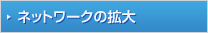 ネットワークの拡大